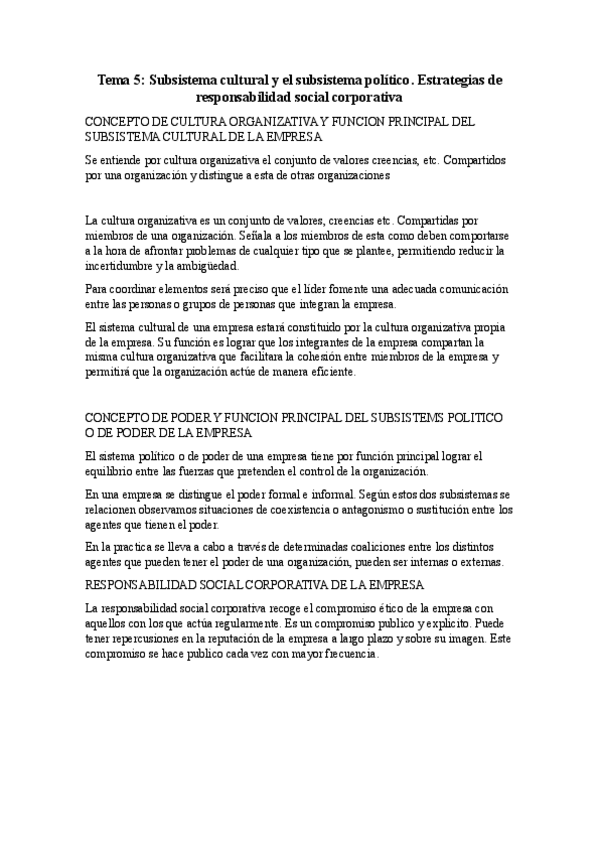 Tema 5: Subsistema cultural y el subsistema político. Estrategias de responsabilidad social corporativa

CONCEPTO DE CULTURA ORGANIZATIVA Y FUNCION PRINCIPAL DEL SUBSISTEMA CULTURAL DE LA EMPRESA

Se entiende por cultura organizativa el conjunto de valores creencias, etc. Compartidos por una organización y distingue a esta de otras organizaciones

La cultura organizativa es un conjunto de valores, creencias etc. Compartidas por miembros de una organización. Señala a los miembros de esta como deben comportarse a la hora de afrontar problemas de cualquier tipo que se plantee, permitiendo reducir la incertidumbre y la ambigüedad.

Para coordinar elementos será preciso que el líder fomente una adecuada comunicación entre las personas o grupos de personas que integran la empresa.

El sistema cultural de una empresa estará constituido por la cultura organizativa propia de la empresa. Su función es lograr que los integrantes de la empresa compartan la misma cultura organizativa que facilitara la cohesión entre miembros de la empresa y permitirá que la organización actúe de manera eficiente.

CONCEPTO DE PODER Y FUNCION PRINCIPAL DEL SUBSISTEMS POLITICO O DE PODER DE LA EMPRESA

El sistema político o de poder de una empresa tiene por función principal lograr el equilibrio entre las fuerzas que pretenden el control de la organización.

En una empresa se distingue el poder formal e informal. Según estos dos subsistemas se relacionen observamos situaciones de coexistencia o antagonismo o sustitución entre los agentes que tienen el poder.

En la practica se lleva a cabo a través de determinadas coaliciones entre los distintos agentes que pueden tener el poder de una organización, pueden ser internas o externas.

RESPONSABILIDAD SOCIAL CORPORATIVA DE LA EMPRESA

La responsabilidad social corporativa recoge el compromiso ético de la empresa con aquellos con los que actúa regularmente. Es un compromiso publico y explicito. Puede tener repercusiones en la reputación de la empresa a largo plazo y sobre su imagen. Este compromiso se hace publico cada vez con mayor frecuencia.